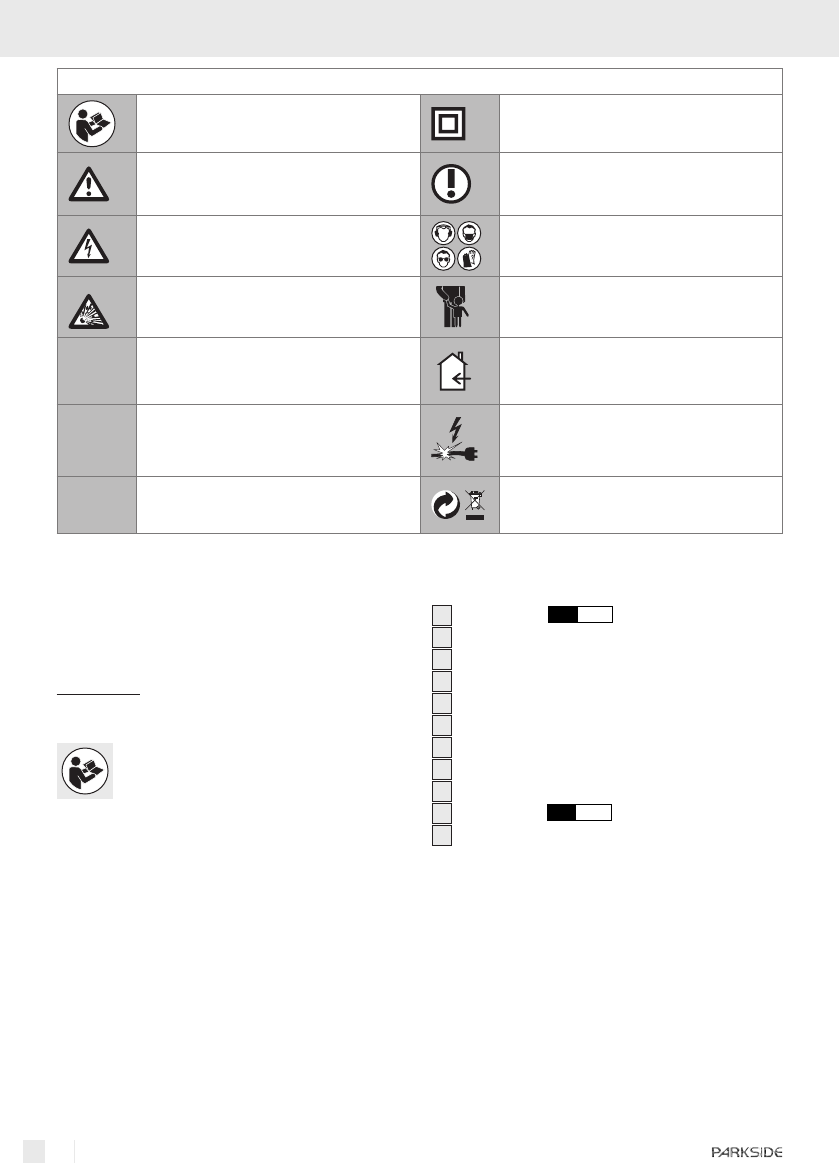 PARKSIDE